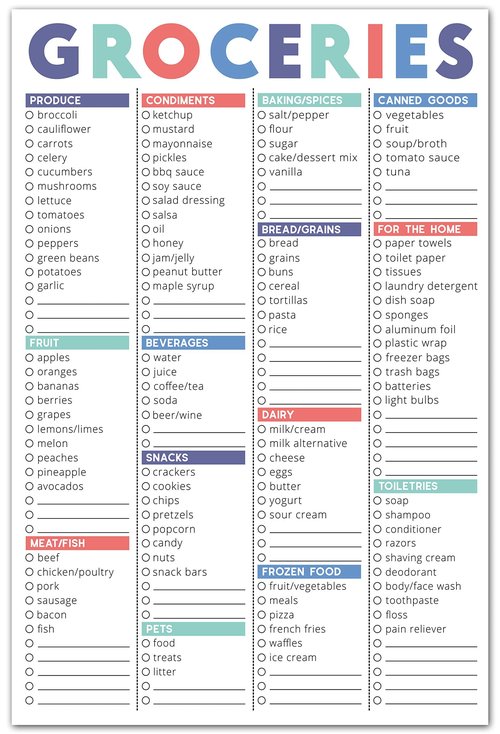 GROCERIES

PRODUCE
broccoli
cauliflower
carrots
celery
cucumbers
mushrooms
lettuce
tomatoes
onions
peppers
green beans
potatoes
garlic

FRUIT
apples
oranges
bananas
berries
grapes
lemons/limes
melon
peaches
pineapple
avocados

MEAT/FISH
beef
chicken/poultry
pork
sausage
bacon
fish

CONDIMENTS
ketchup
mustard
mayonnaise
pickles
bbq sauce
soy sauce
salad dressing
salsa
oil
honey
jam/jelly
peanut butter
maple syrup

BEVERAGES
water
juice
coffee/tea
soda
beer/wine

SNACKS
crackers
cookies
chips
pretzels
popcorn
candy
nuts
snack bars

PETS
food
treats
litter

BAKING/SPICES
salt/pepper
flour
sugar
cake/dessert mix
vanilla

BREAD/GRAINS
bread
grains
buns
cereal
tortillas
pasta
rice

DAIRY
milk/cream
milk alternative
cheese
eggs
butter
yogurt
sour cream

FROZEN FOOD
fruit/vegetables
meals
pizza
french fries
waffles
ice cream

CANNED GOODS
vegetables
fruit
soup/broth
tomato sauce
tuna

FOR THE HOME
paper towels
toilet paper
tissues
laundry detergent
dish soap
sponges
aluminum foil
plastic wrap
freezer bags
trash bags
batteries
light bulbs

TOILETRIES
soap
shampoo
conditioner
razors
shaving cream
deodorant
body/face wash
toothpaste
floss
pain reliever